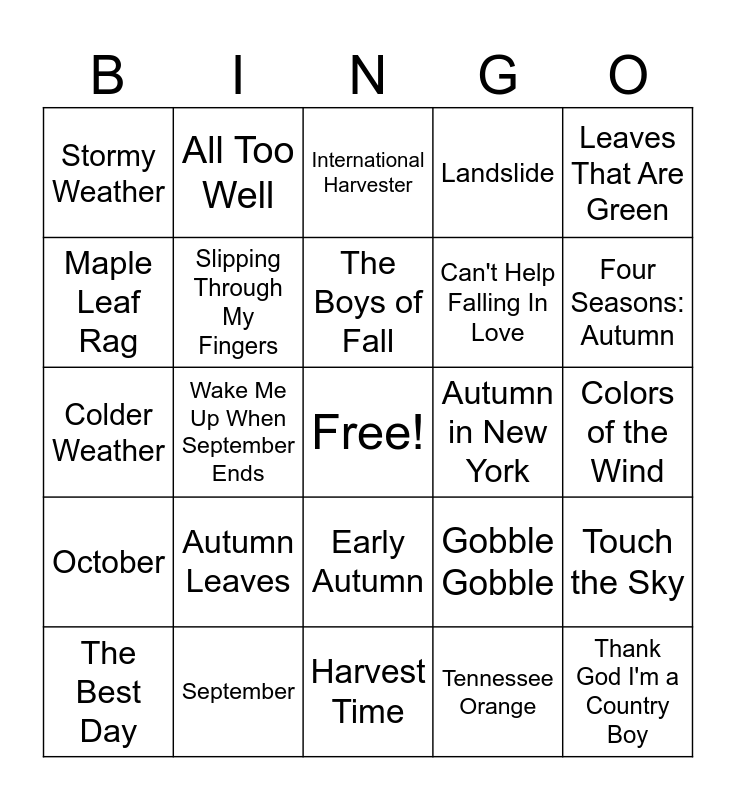 | B | I | N | G | O |
|---|---|---|---|---|
| Stormy Weather | All Too Well | International Harvester | Landslide | Leaves That Are Green |
| Maple Leaf Rag | Slipping Through My Fingers | The Boys of Fall | Can't Help Falling In Love | Four Seasons: Autumn |
| Colder Weather | Wake Me Up When September Ends | Free! | Autumn in New York | Colors of the Wind |
| October | Autumn Leaves | Early Autumn | Gobble Gobble | Touch the Sky |
| The Best Day | September | Harvest Time | Tennessee Orange | Thank God I'm a Country Boy |